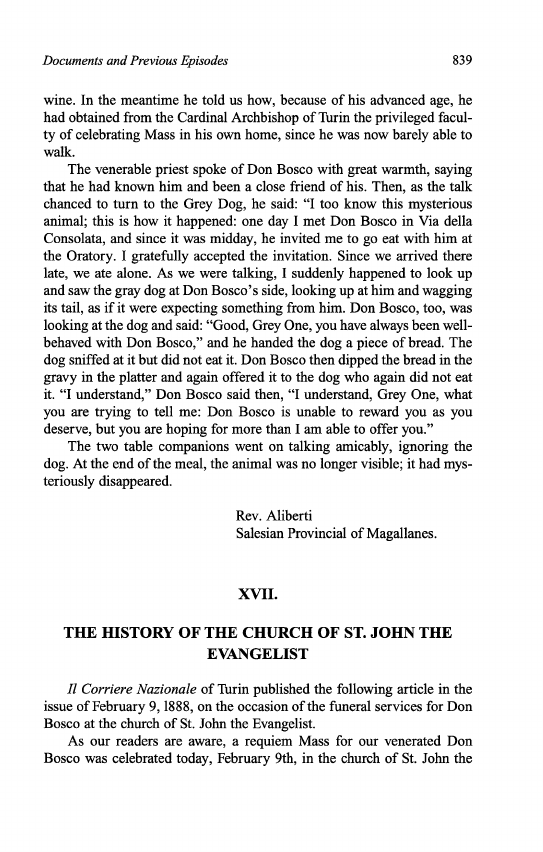 Documents and Previous Episodes 839

wine. In the meantime he told us how, because of his advanced age, he had obtained from the Cardinal Archbishop of Turin the privileged faculty of celebrating Mass in his own home, since he was now barely able to walk.

The venerable priest spoke of Don Bosco with great warmth, saying that he had known him and been a close friend of his. Then, as the talk chanced to turn to the Grey Dog, he said: "I too know this mysterious animal; this is how it happened: one day I met Don Bosco in Via della Consolata, and since it was midday, he invited me to go eat with him at the Oratory. I gratefully accepted the invitation. Since we arrived there late, we ate alone. As we were talking, I suddenly happened to look up and saw the gray dog at Don Bosco's side, looking up at him and wagging its tail, as if it were expecting something from him. Don Bosco, too, was looking at the dog and said: "Good, Grey One, you have always been well-behaved with Don Bosco," and he handed the dog a piece of bread. The dog sniffed at it but did not eat it. Don Bosco then dipped the bread in the gravy in the platter and again offered it to the dog who again did not eat it. "I understand," Don Bosco said then, "I understand, Grey One, what you are trying to tell me: Don Bosco is unable to reward you as you deserve, but you are hoping for more than I am able to offer you."

The two table companions went on talking amicably, ignoring the dog. At the end of the meal, the animal was no longer visible; it had mysteriously disappeared.

Rev. Aliberti
Salesian Provincial of Magallanes.

XVII.

THE HISTORY OF THE CHURCH OF ST. JOHN THE EVANGELIST

Il Corriere Nazionale of Turin published the following article in the issue of February 9, 1888, on the occasion of the funeral services for Don Bosco at the church of St. John the Evangelist.

As our readers are aware, a requiem Mass for our venerated Don Bosco was celebrated today, February 9th, in the church of St. John the